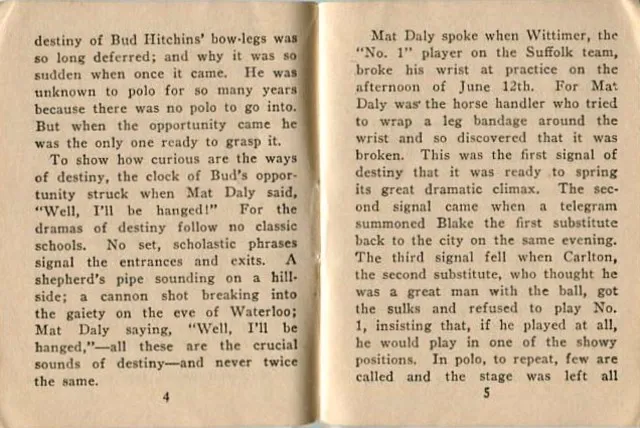 destiny of Bud Hitchins' bow-legs was so long deferred; and why it was so sudden when once it came. He was unknown to polo for so many years because there was no polo to go into. But when the opportunity came he was the only one ready to grasp it.

To show how curious are the ways of destiny, the clock of Bud's opportunity struck when Mat Daly said, "Well, I'll be hanged!" For the dramas of destiny follow no classic schools. No set, scholastic phrases signal the entrances and exits. A shepherd's pipe sounding on a hillside; a cannon shot breaking into the gaiety on the eve of Waterloo; Mat Daly saying, "Well, I'll be hanged,"—all these are the crucial sounds of destiny—and never twice the same.

4

Mat Daly spoke when Wittimer, the "No. 1" player on the Suffolk team, broke his wrist at practice on the afternoon of June 12th. For Mat Daly was the horse handler who tried to wrap a leg bandage around the wrist and so discovered that it was broken. This was the first signal of destiny that it was ready to spring its great dramatic climax. The second signal came when a telegram summoned Blake the first substitute back to the city on the same evening. The third signal fell when Carlton, the second substitute, who thought he was a great man with the ball, got the sulks and refused to play No. 1, insisting that, if he played at all, he would play in one of the showy positions. In polo, to repeat, few are called and the stage was left all

5